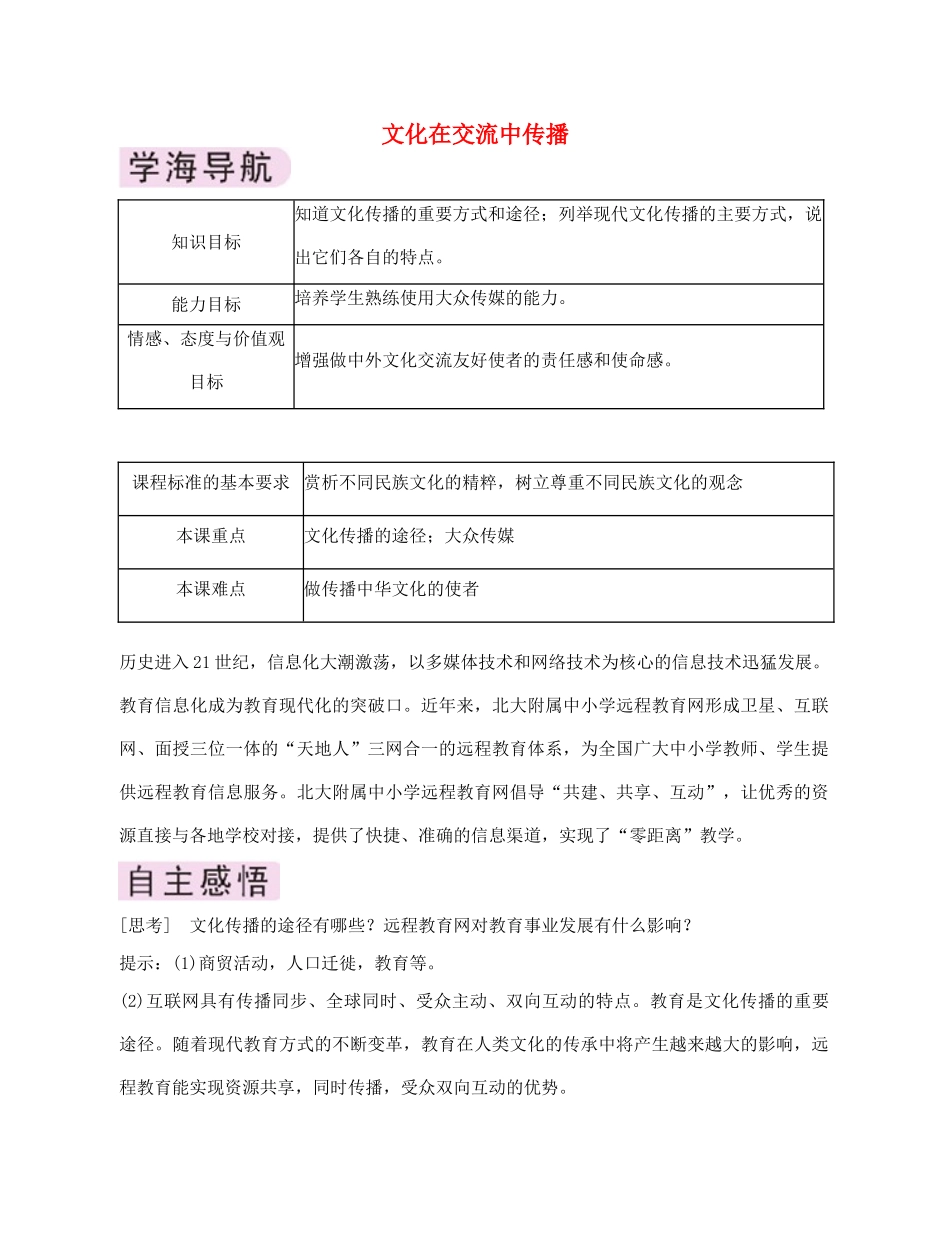 文化在交流中传播

学海导航

| 知识目标 | 知道文化传播的重要方式和途径；列举现代文化传播的主要方式，说出它们各自的特点。 |
|---|---|
| 能力目标 | 培养学生熟练使用大众传媒的能力。 |
| 情感、态度与价值观目标 | 增强做中外文化交流友好使者的责任感和使命感。 |

| 课程标准的基本要求 | 赏析不同民族文化的精粹，树立尊重不同民族文化的观念 |
|---|---|
| 本课重点 | 文化传播的途径；大众传媒 |
| 本课难点 | 做传播中华文化的使者 |

历史进入21世纪，信息化大潮激荡，以多媒体技术和网络技术为核心的信息技术迅猛发展。教育信息化成为教育现代化的突破口。近年来，北大附属中小学远程教育网形成卫星、互联网、面授三位一体的“天地人”三网合一的远程教育体系，为全国广大中小学教师、学生提供远程教育信息服务。北大附属中小学远程教育网倡导“共建、共享、互动”，让优秀的资源直接与各地学校对接，提供了快捷、准确的信息渠道，实现了“零距离”教学。

自主感悟

[思考]　文化传播的途径有哪些？远程教育网对教育事业发展有什么影响？

提示：(1)商贸活动，人口迁徙，教育等。

(2)互联网具有传播同步、全球同时、受众主动、双向互动的特点。教育是文化传播的重要途径。随着现代教育方式的不断变革，教育在人类文化的传承中将产生越来越大的影响，远程教育能实现资源共享，同时传播，受众双向互动的优势。